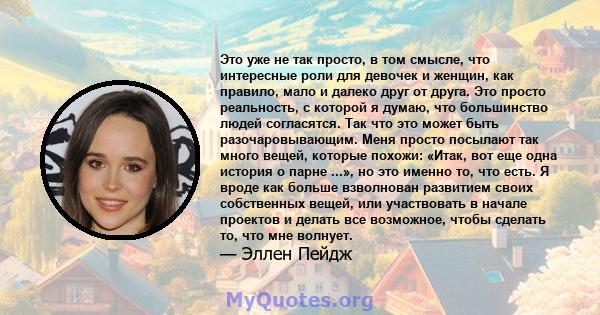 Это уже не так просто, в том смысле, что интересные роли для девочек и женщин, как правило, мало и далеко друг от друга. Это просто реальность, с которой я думаю, что большинство людей согласятся. Так что это может быть разочаровывающим. Меня просто посылают так много вещей, которые похожи: «Итак, вот еще одна история о парне ...», но это именно то, что есть. Я вроде как больше взволнован развитием своих собственных вещей, или участвовать в начале проектов и делать все возможное, чтобы сделать то, что мне волнует.
— Эллен Пейдж

MyQuotes.org